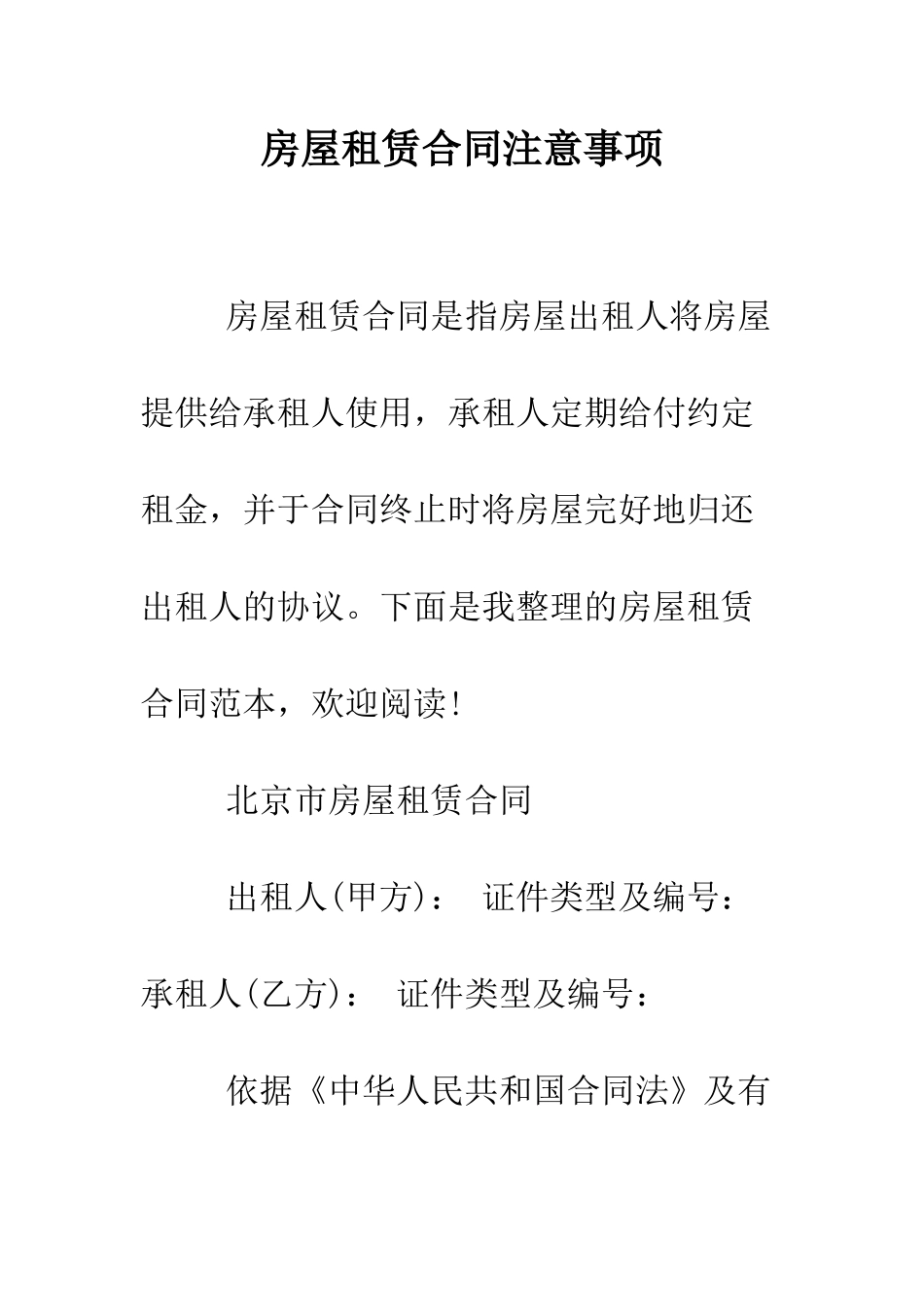 房屋租赁合同注意事项

房屋租赁合同是指房屋出租人将房屋提供给承租人使用，承租人定期给付约定租金，并于合同终止时将房屋完好地归还出租人的协议。下面是我整理的房屋租赁合同范本，欢迎阅读！

北京市房屋租赁合同

出租人(甲方)： 证件类型及编号：

承租人(乙方)： 证件类型及编号：

依据《中华人民共和国合同法》及有